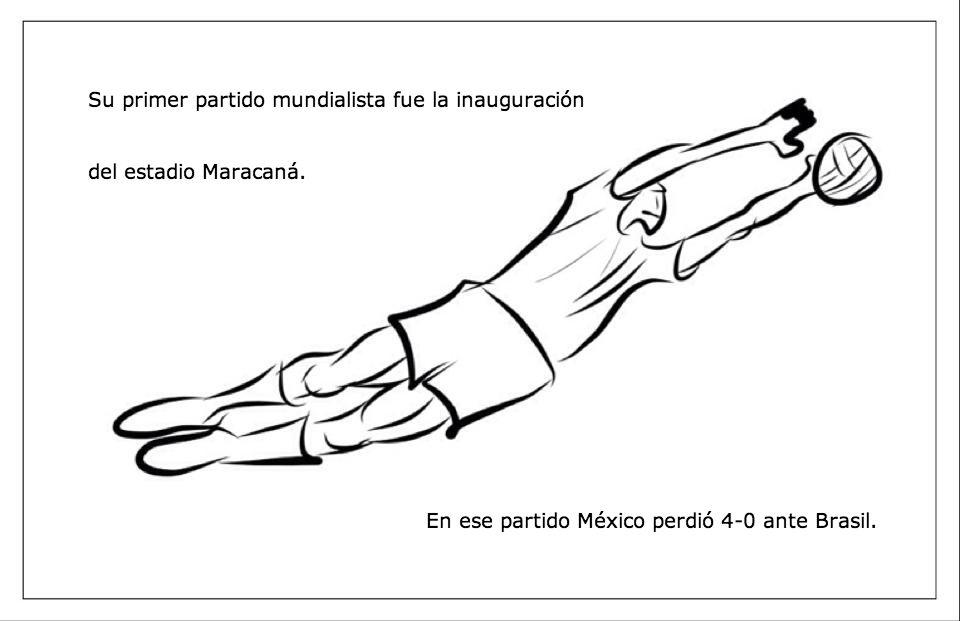 Su primer partido mundialista fue la inauguración del estadio Maracaná.

En ese partido México perdió 4-0 ante Brasil.